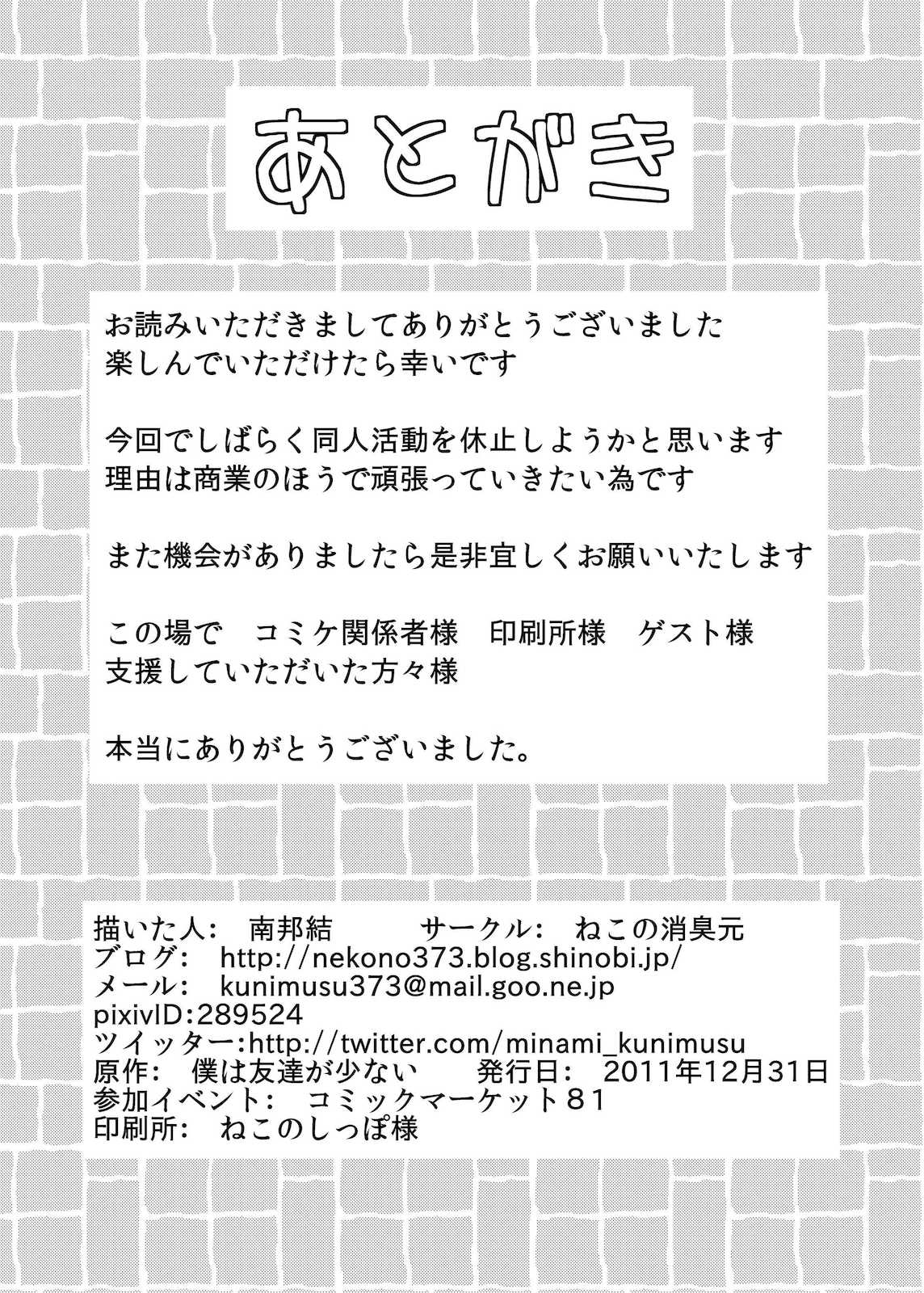 あとがき

お読みいただきましてありがとうございました
楽しんでいただけたら幸いです

今回でしばらく同人活動を休止しようかと思います
理由は商業のほうで頑張っていきたい為です

また機会がありましたら是非宜しくお願いいたします

この場で　コミケ関係者様　印刷所様　ゲスト様
支援していただいた方々様

本当にありがとうございました。

描いた人:　南邦結　　　サークル:　ねこの消臭元
ブログ:　http://nekono373.blog.shinobi.jp/
メール:　kunimusu373@mail.goo.ne.jp
pixivID:289524
ツイッター:http://twitter.com/minami_kunimusu
原作:　僕は友達が少ない　　発行日:　2011年12月31日
参加イベント:　コミックマーケット８１
印刷所:　ねこのしっぽ様